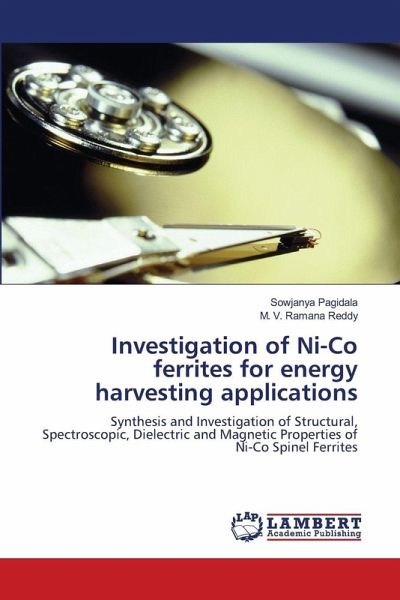 Sowjanya Pagidala
M. V. Ramana Reddy

Investigation of Ni-Co ferrites for energy harvesting applications

Synthesis and Investigation of Structural, Spectroscopic, Dielectric and Magnetic Properties of Ni-Co Spinel Ferrites

LAP
LAMBERT
Academic Publishing